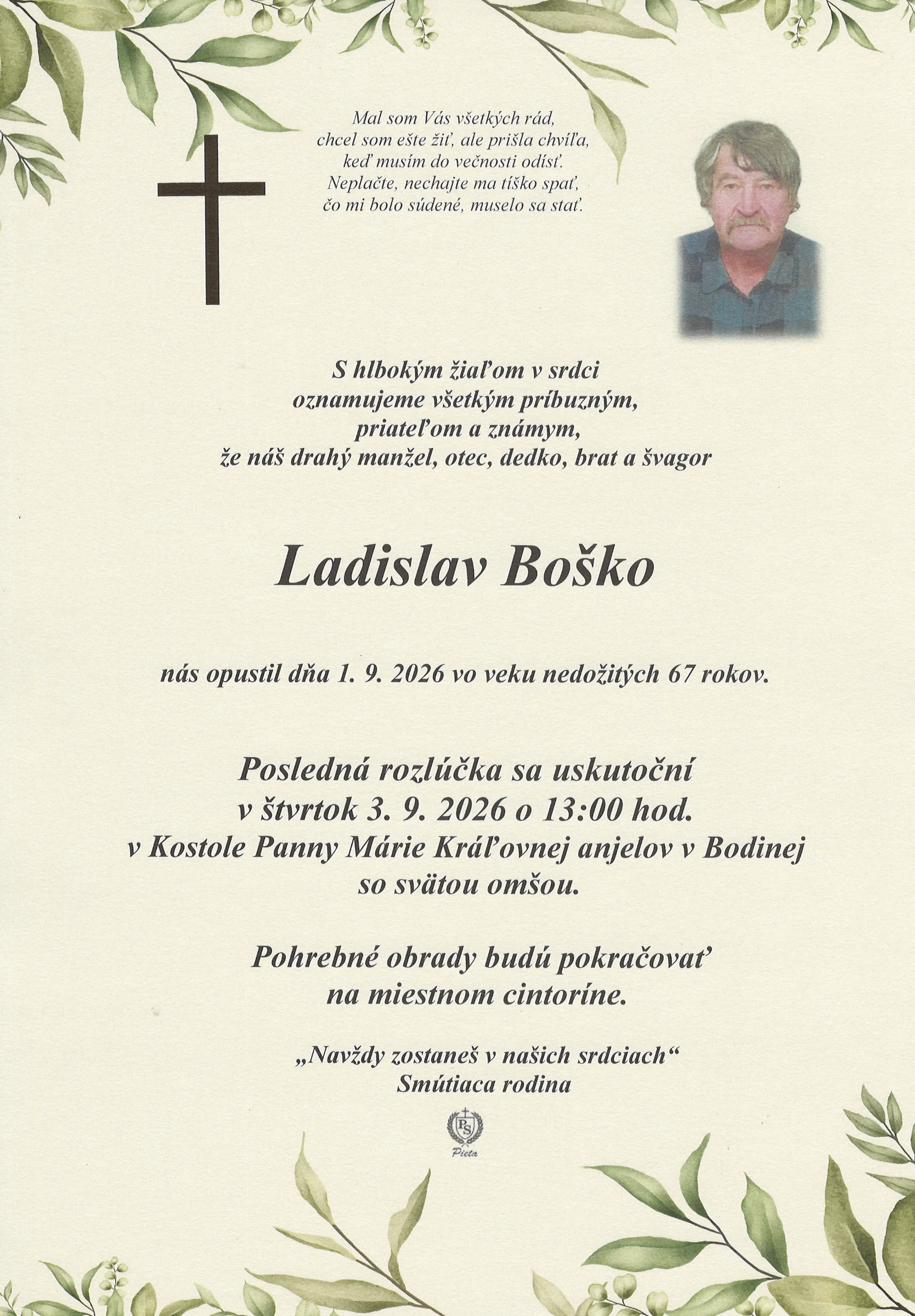 Mal som Vás všetkých rád,
chcel som ešte žiť, ale prišla chvíľa,
keď musím do večnosti odísť.
Neplačte, nechajte ma tíško spať,
čo mi bolo súdené, muselo sa stať.

S hlbokým žiaľom v srdci
oznamujeme všetkým príbuzným,
priateľom a známym,
že náš drahý manžel, otec, dedko, brat a švagor

Ladislav Boško

nás opustil dňa 1. 9. 2026 vo veku nedožitých 67 rokov.

Posledná rozlúčka sa uskutoční
v štvrtok 3. 9. 2026 o 13:00 hod.
v Kostole Panny Márie Kráľovnej anjelov v Bodinej
so svätou omšou.

Pohrebné obrady budú pokračovať
na miestnom cintoríne.

„Navždy zostaneš v našich srdciach“
Smútiaca rodina

PS
Pieta